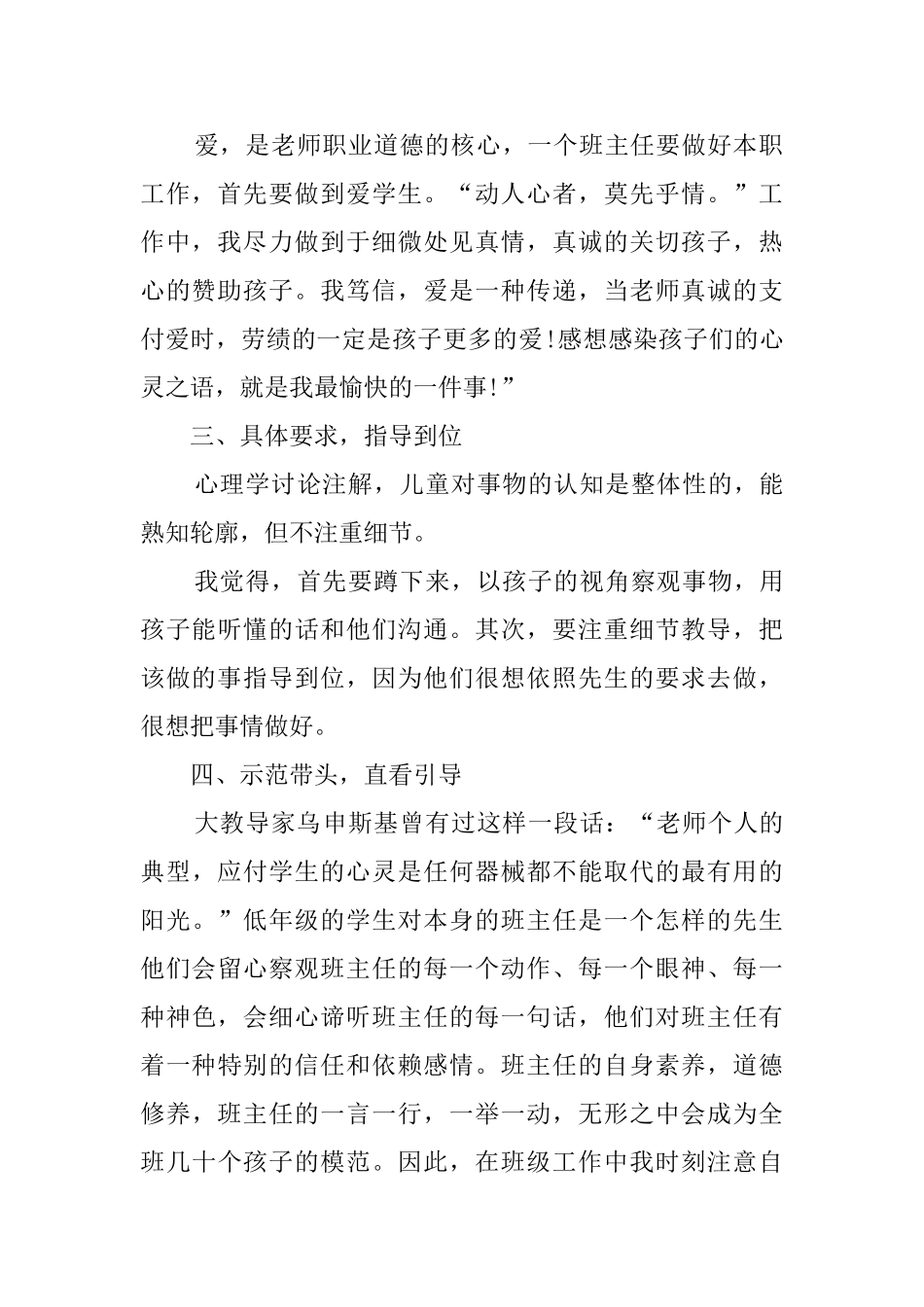 爱，是老师职业道德的核心，一个班主任要做好本职工作，首先要做到爱学生。“动人心者，莫先乎情。”工作中，我尽力做到于细微处见真情，真诚的关切孩子，热心的赞助孩子。我笃信，爱是一种传递，当老师真诚的支付爱时，劳绩的一定是孩子更多的爱!感想感染孩子们的心灵之语，就是我最愉快的一件事!”

三、具体要求，指导到位

心理学讨论注解，儿童对事物的认知是整体性的，能熟知轮廓，但不注重细节。

我觉得，首先要蹲下来，以孩子的视角察观事物，用孩子能听懂的话和他们沟通。其次，要注重细节教导，把该做的事指导到位，因为他们很想依照先生的要求去做，很想把事情做好。

四、示范带头，直看引导

大教导家乌申斯基曾有过这样一段话：“老师个人的典型，应付学生的心灵是任何器械都不能取代的最有用的阳光。”低年级的学生对本身的班主任是一个怎样的先生他们会留心察观班主任的每一个动作、每一个眼神、每一种神色，会细心谛听班主任的每一句话，他们对班主任有着一种特别的信任和依赖感情。班主任的自身素养，道德修养，班主任的一言一行，一举一动，无形之中会成为全班几十个孩子的模范。因此，在班级工作中我时刻注意自